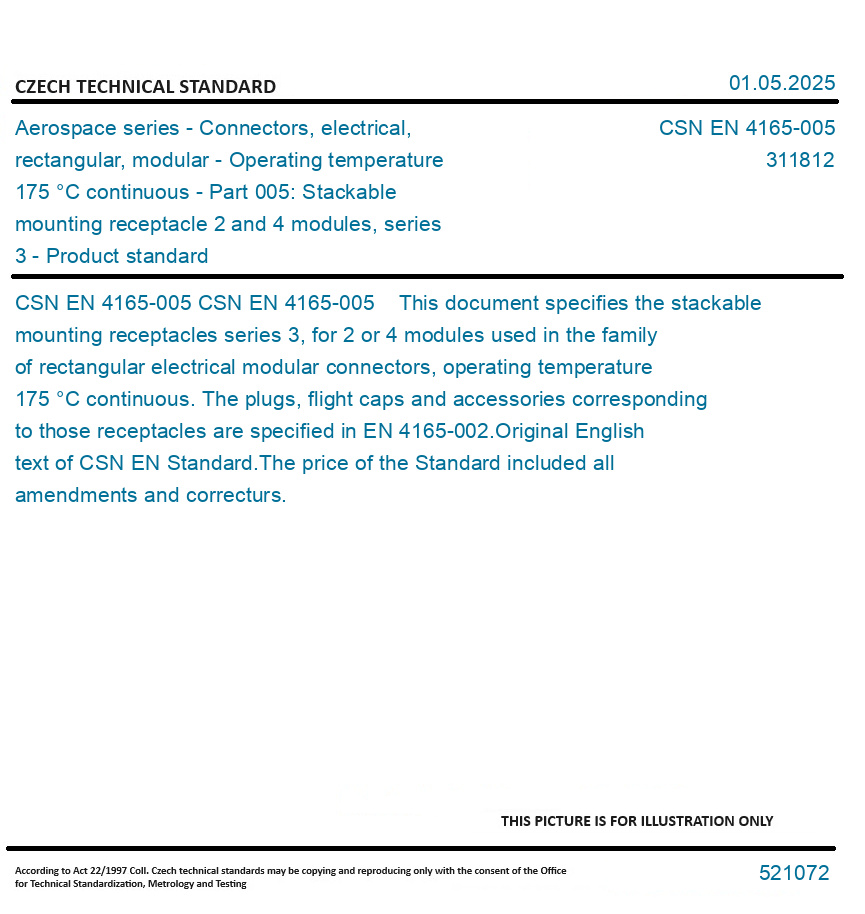 CZECH TECHNICAL STANDARD

01.05.2025

Aerospace series - Connectors, electrical, rectangular, modular - Operating temperature 175 °C continuous - Part 005: Stackable mounting receptacle 2 and 4 modules, series 3 - Product standard

CSN EN 4165-005
311812

CSN EN 4165-005 CSN EN 4165-005 This document specifies the stackable mounting receptacles series 3, for 2 or 4 modules used in the family of rectangular electrical modular connectors, operating temperature 175 °C continuous. The plugs, flight caps and accessories corresponding to those receptacles are specified in EN 4165-002.Original English text of CSN EN Standard.The price of the Standard included all amendments and correcturs.

THIS PICTURE IS FOR ILLUSTRATION ONLY

According to Act 22/1997 Coll. Czech technical standards may be copying and reproducing only with the consent of the Office for Technical Standardization, Metrology and Testing

521072